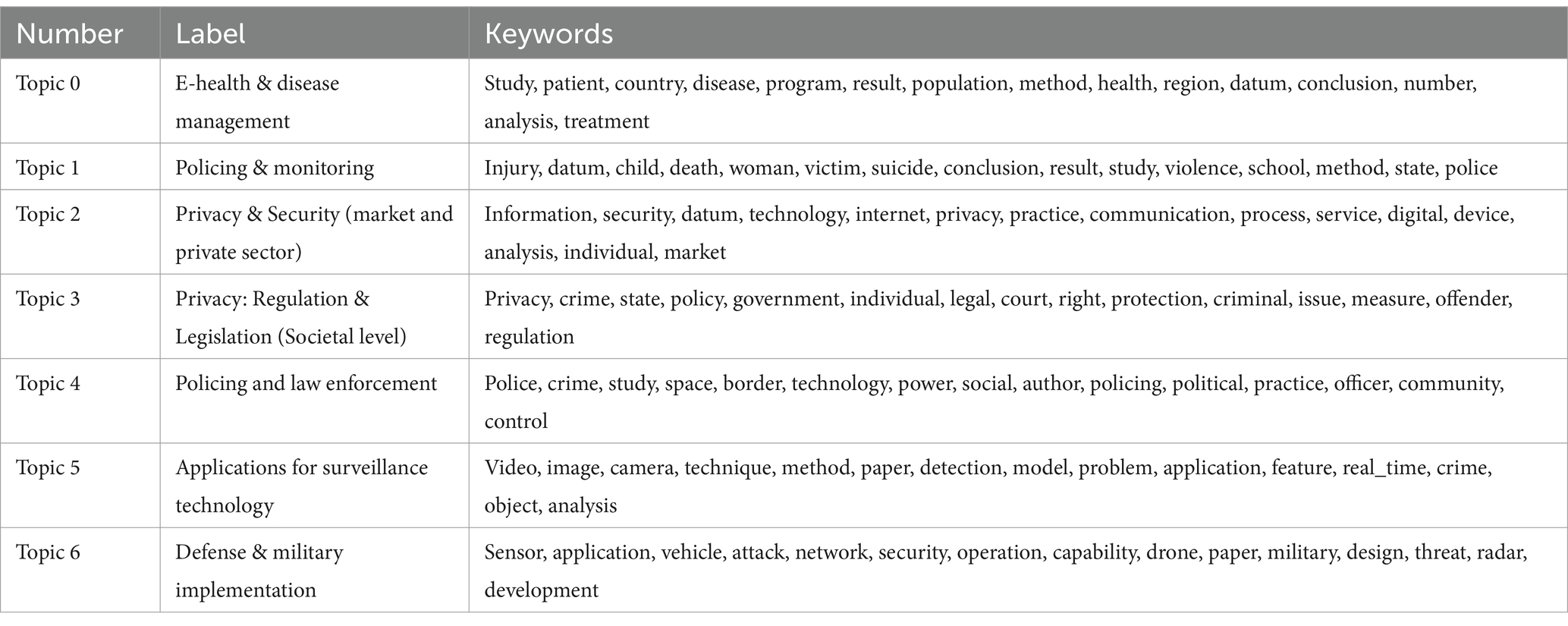 | Number | Label | Keywords |
|---|---|---|
| Topic 0 | E-health & disease management | Study, patient, country, disease, program, result, population, method, health, region, datum, conclusion, number, analysis, treatment |
| Topic 1 | Policing & monitoring | Injury, datum, child, death, woman, victim, suicide, conclusion, result, study, violence, school, method, state, police |
| Topic 2 | Privacy & Security (market and private sector) | Information, security, datum, technology, internet, privacy, practice, communication, process, service, digital, device, analysis, individual, market |
| Topic 3 | Privacy: Regulation & Legislation (Societal level) | Privacy, crime, state, policy, government, individual, legal, court, right, protection, criminal, issue, measure, offender, regulation |
| Topic 4 | Policing and law enforcement | Police, crime, study, space, border, technology, power, social, author, policing, political, practice, officer, community, control |
| Topic 5 | Applications for surveillance technology | Video, image, camera, technique, method, paper, detection, model, problem, application, feature, real_time, crime, object, analysis |
| Topic 6 | Defense & military implementation | Sensor, application, vehicle, attack, network, security, operation, capability, drone, paper, military, design, threat, radar, development |